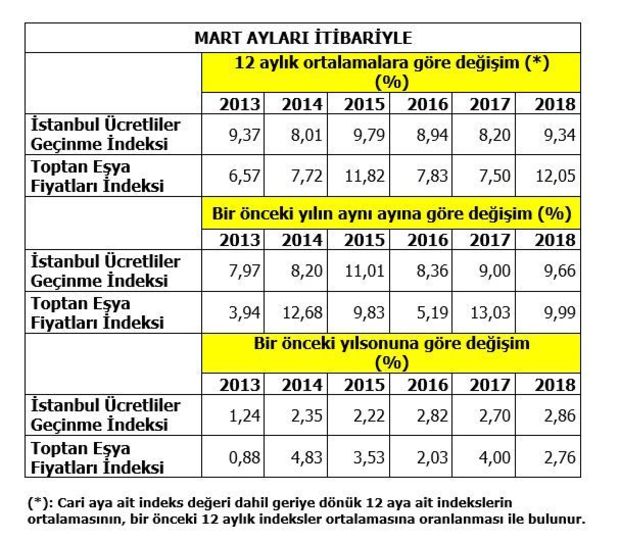 | MART AYLARI İTİBARİYLE | | | | | | |
|---|---|---|---|---|---|---|
| | 12 aylık ortalamalara göre değişim (*) (%) | | | | | |
| | 2013 | 2014 | 2015 | 2016 | 2017 | 2018 |
| İstanbul Ücretliler Geçinme İndeksi | 9,37 | 8,01 | 9,79 | 8,94 | 8,20 | 9,34 |
| Toptan Eşya Fiyatları İndeksi | 6,57 | 7,72 | 11,82 | 7,83 | 7,50 | 12,05 |
| | Bir önceki yılın aynı ayına göre değişim (%) | | | | | |
| | 2013 | 2014 | 2015 | 2016 | 2017 | 2018 |
| İstanbul Ücretliler Geçinme İndeksi | 7,97 | 8,20 | 11,01 | 8,36 | 9,00 | 9,66 |
| Toptan Eşya Fiyatları İndeksi | 3,94 | 12,68 | 9,83 | 5,19 | 13,03 | 9,99 |
| | Bir önceki yılsonuna göre değişim (%) | | | | | |
| | 2013 | 2014 | 2015 | 2016 | 2017 | 2018 |
| İstanbul Ücretliler Geçinme İndeksi | 1,24 | 2,35 | 2,22 | 2,82 | 2,70 | 2,86 |
| Toptan Eşya Fiyatları İndeksi | 0,88 | 4,83 | 3,53 | 2,03 | 4,00 | 2,76 |

(*): Cari aya ait indeks değeri dahil geriye dönük 12 aya ait indekslerin ortalamasının, bir önceki 12 aylık indeksler ortalamasına oranlanması ile bulunur.